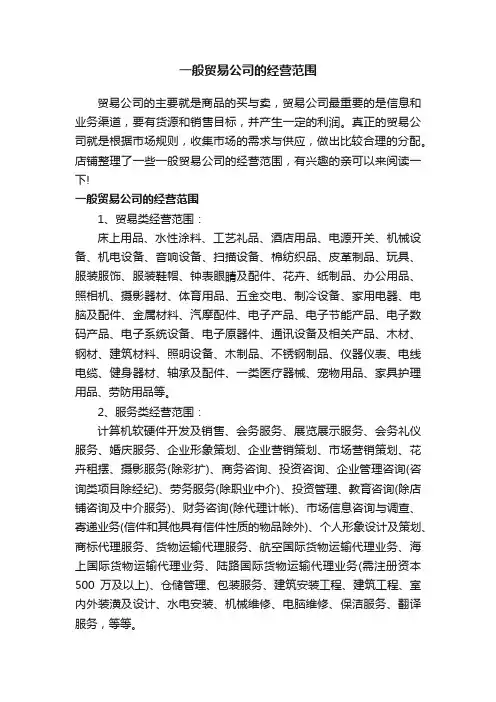 一般贸易公司的经营范围

贸易公司的主要就是商品的买与卖，贸易公司最重要的是信息和业务渠道，要有货源和销售目标，并产生一定的利润。真正的贸易公司就是根据市场规则，收集市场的需求与供应，做出比较合理的分配。店铺整理了一些一般贸易公司的经营范围，有兴趣的亲可以来阅读一下!

一般贸易公司的经营范围

1、贸易类经营范围：

床上用品、水性涂料、工艺礼品、酒店用品、电源开关、机械设备、机电设备、音响设备、扫描设备、棉纺织品、皮革制品、玩具、服装服饰、服装鞋帽、钟表眼睛及配件、花卉、纸制品、办公用品、照相机、摄影器材、体育用品、五金交电、制冷设备、家用电器、电脑及配件、金属材料、汽摩配件、电子产品、电子节能产品、电子数码产品、电子系统设备、电子原器件、通讯设备及相关产品、木材、钢材、建筑材料、照明设备、木制品、不锈钢制品、仪器仪表、电线电缆、健身器材、轴承及配件、一类医疗器械、宠物用品、家具护理用品、劳防用品等。

2、服务类经营范围：

计算机软硬件开发及销售、会务服务、展览展示服务、会务礼仪服务、婚庆服务、企业形象策划、企业营销策划、市场营销策划、花卉租摆、摄影服务(除彩扩)、商务咨询、投资咨询、企业管理咨询(咨询类项目除经纪)、劳务服务(除职业中介)、投资管理、教育咨询(除店铺咨询及中介服务)、财务咨询(除代理计帐)、市场信息咨询与调查、寄递业务(信件和其他具有信件性质的物品除外)、个人形象设计及策划、商标代理服务、货物运输代理服务、航空国际货物运输代理业务、海上国际货物运输代理业务、陆路国际货物运输代理业务(需注册资本500 万及以上)、仓储管理、包装服务、建筑安装工程、建筑工程、室内外装潢及设计、水电安装、机械维修、电脑维修、保洁服务、翻译服务，等等。